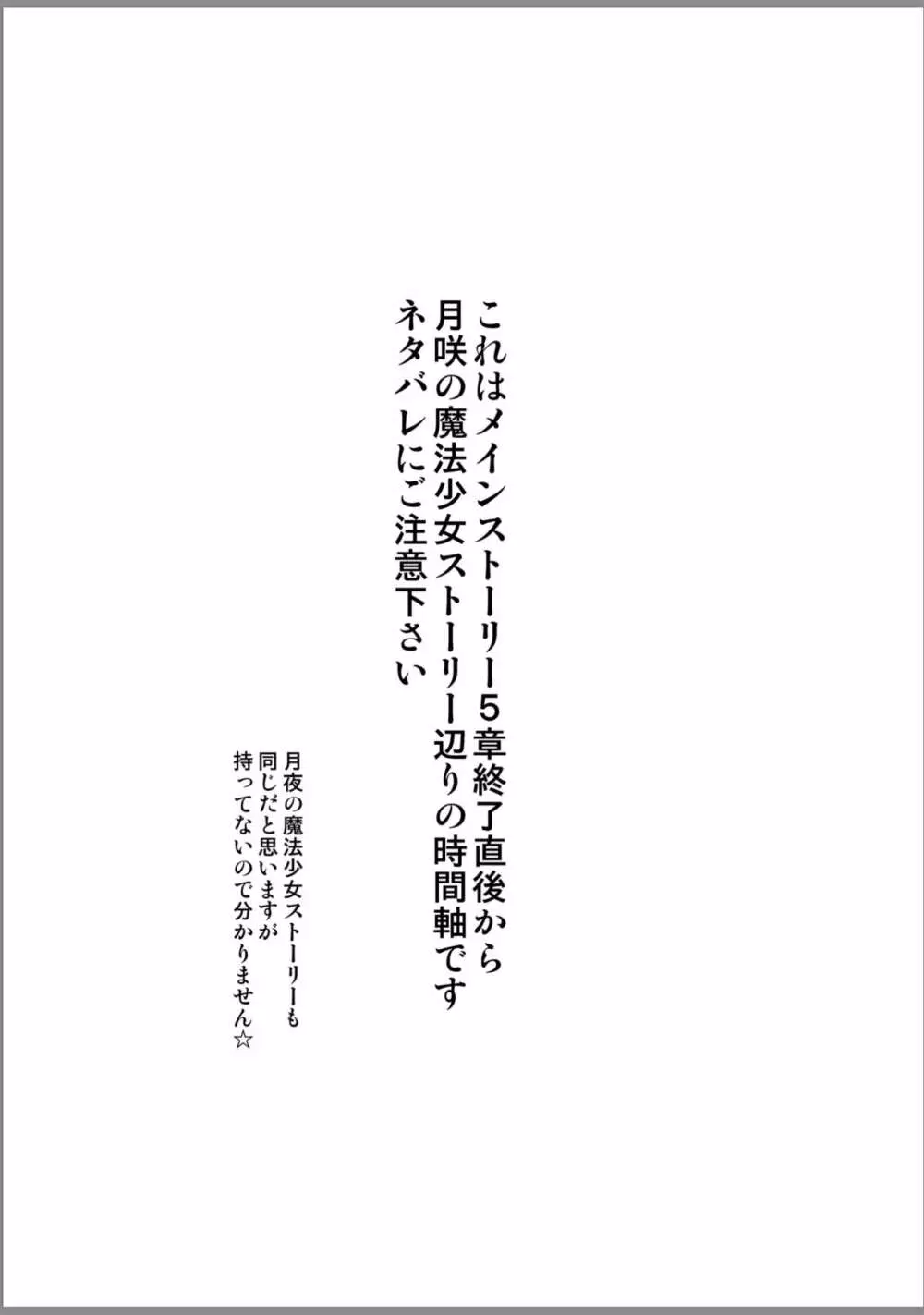 これはメインストーリー5章終了直後から
月咲の魔法少女ストーリー辺りの時間軸です
ネタバレにご注意下さい

月夜の魔法少女ストーリーも
同じだと思いますが
持ってないので分かりません☆